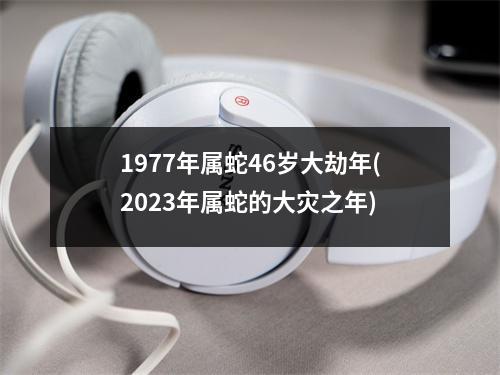 1977年属蛇46岁大劫年(2023年属蛇的大灾之年)